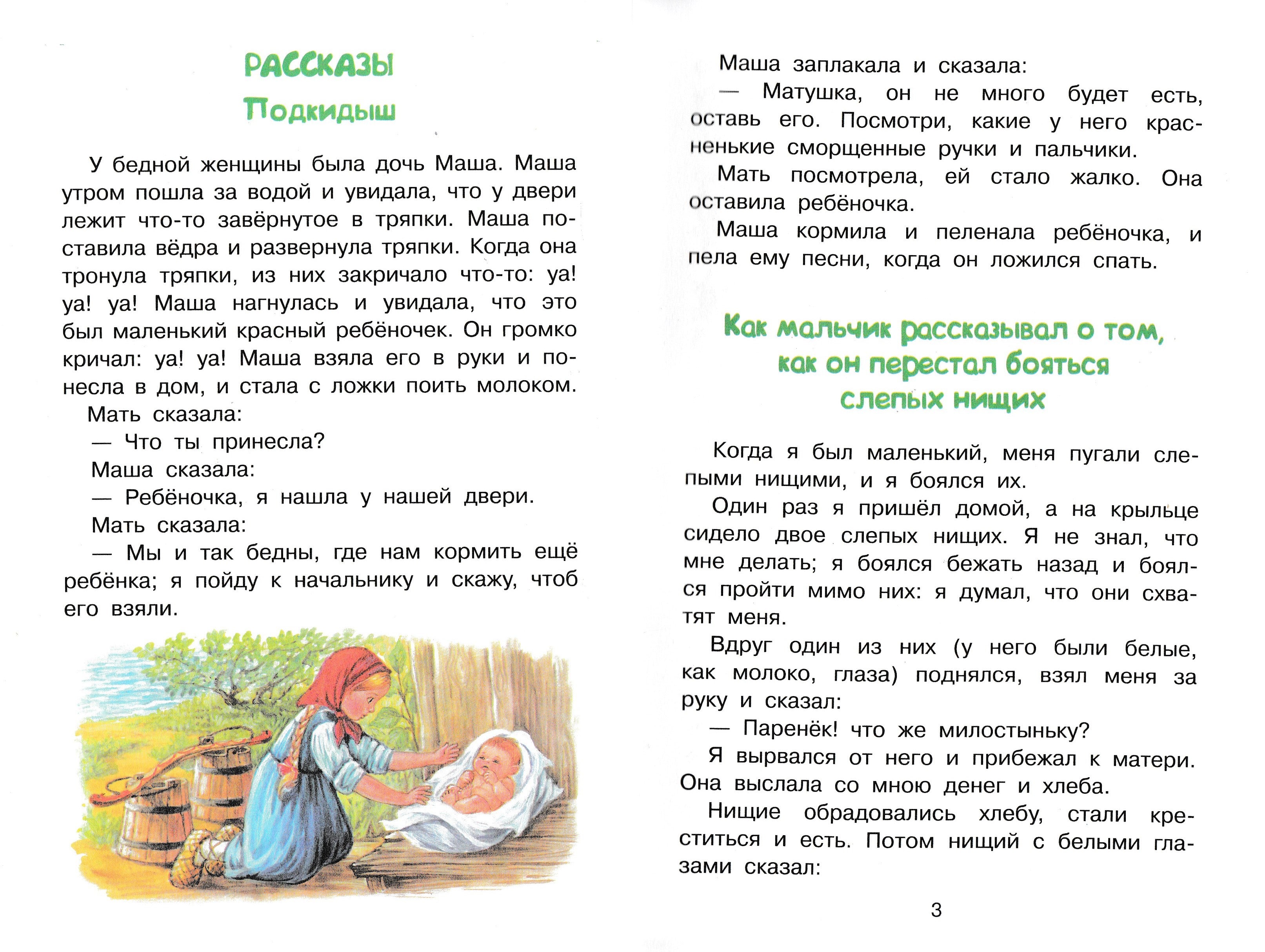 РАССКАЗЫ
Подкидыш

У бедной женщины была дочь Маша. Маша утром пошла за водой и увидала, что у двери лежит что-то завёрнутое в тряпки. Маша поставила вёдра и развернула тряпки. Когда она тронула тряпки, из них закричало что-то: уа! уа! уа! Маша нагнулась и увидала, что это был маленький красный ребёночек. Он громко кричал: уа! уа! Маша взяла его в руки и понесла в дом, и стала с ложки поить молоком.

Мать сказала:

— Что ты принесла?

Маша сказала:

— Ребёночка, я нашла у нашей двери.

Мать сказала:

— Мы и так бедны, где нам кормить ещё ребёнка; я пойду к начальнику и скажу, чтоб его взяли.

Маша заплакала и сказала:

— Матушка, он не много будет есть, оставь его. Посмотри, какие у него красненькие сморщенные ручки и пальчики.

Мать посмотрела, ей стало жалко. Она оставила ребёночка.

Маша кормила и пеленала ребёночка, и пела ему песни, когда он ложился спать.

Как мальчик рассказывал о том, как он перестал бояться слепых нищих

Когда я был маленький, меня пугали слепыми нищими, и я боялся их.

Один раз я пришёл домой, а на крыльце сидело двое слепых нищих. Я не знал, что мне делать; я боялся бежать назад и боялся пройти мимо них: я думал, что они схватят меня.

Вдруг один из них (у него были белые, как молоко, глаза) поднялся, взял меня за руку и сказал:

— Паренёк! что же милостыньку?

Я вырвался от него и прибежал к матери. Она выслала со мною денег и хлеба.

Нищие обрадовались хлебу, стали креститься и есть. Потом нищий с белыми глазами сказал:

3